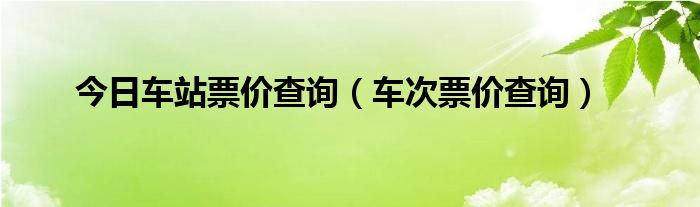 今日车站票价查询（车次票价查询）